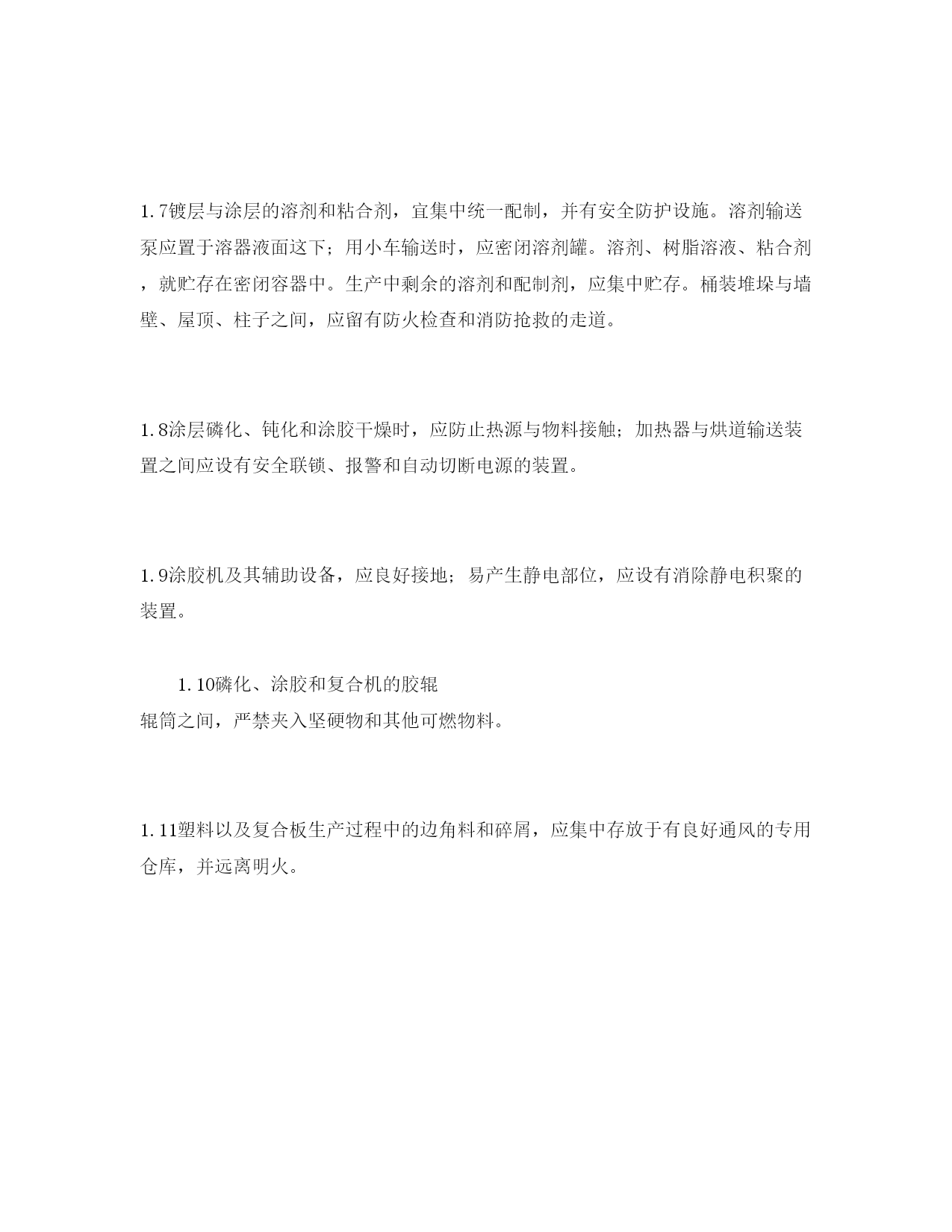 1.7镀层与涂层的溶剂和粘合剂，宜集中统一配制，并有安全防护设施。溶剂输送泵应置于溶器液面这下；用小车输送时，应密闭溶剂罐。溶剂、树脂溶液、粘合剂，就贮存在密闭容器中。生产中剩余的溶剂和配制剂，应集中贮存。桶装堆垛与墙壁、屋顶、柱子之间，应留有防火检查和消防抢救的走道。

1.8涂层磷化、钝化和涂胶干燥时，应防止热源与物料接触；加热器与烘道输送装置之间应设有安全联锁、报警和自动切断电源的装置。

1.9涂胶机及其辅助设备，应良好接地；易产生静电部位，应设有消除静电积聚的装置。

1.10磷化、涂胶和复合机的胶辊
辊筒之间，严禁夹入坚硬物和其他可燃物料。

1.11塑料以及复合板生产过程中的边角料和碎屑，应集中存放于有良好通风的专用仓库，并远离明火。